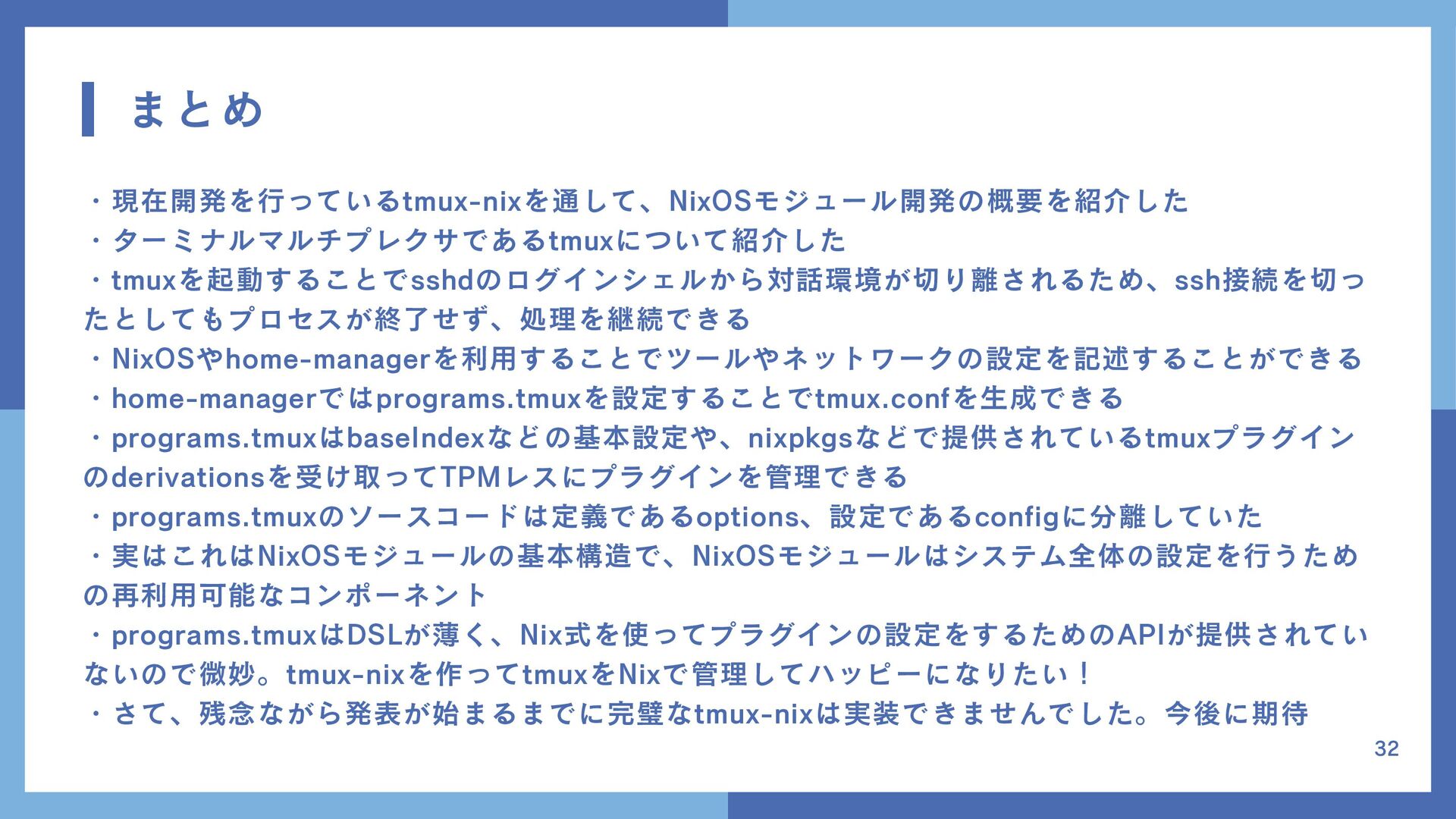 まとめ

・現在開発を行っているtmux-nixを通して、NixOSモジュール開発の概要を紹介した
・ターミナルマルチプレクサであるtmuxについて紹介した
・tmuxを起動することでsshdのログインシェルから対話環境が切り離されるため、ssh接続を切ったとしてもプロセスが終了せず、処理を継続できる
・NixOSやhome-managerを利用することでツールやネットワークの設定を記述することができる
・home-managerではprograms.tmuxを設定することでtmux.confを生成できる
・programs.tmuxはbaseIndexなどの基本設定や、nixpkgsなどで提供されているtmuxプラグインのderivationsを受け取ってTPMレスにプラグインを管理できる
・programs.tmuxのソースコードは定義であるoptions、設定であるconfigに分離していた
・実はこれはNixOSモジュールの基本構造で、NixOSモジュールはシステム全体の設定を行うための再利用可能なコンポーネント
・programs.tmuxはDSLが薄く、Nix式を使ってプラグインの設定をするためのAPIが提供されていないので微妙。tmux-nixを作ってtmuxをNixで管理してハッピーになりたい！
・さて、残念ながら発表が始まるまでに完璧なtmux-nixは実装できませんでした。今後に期待

32